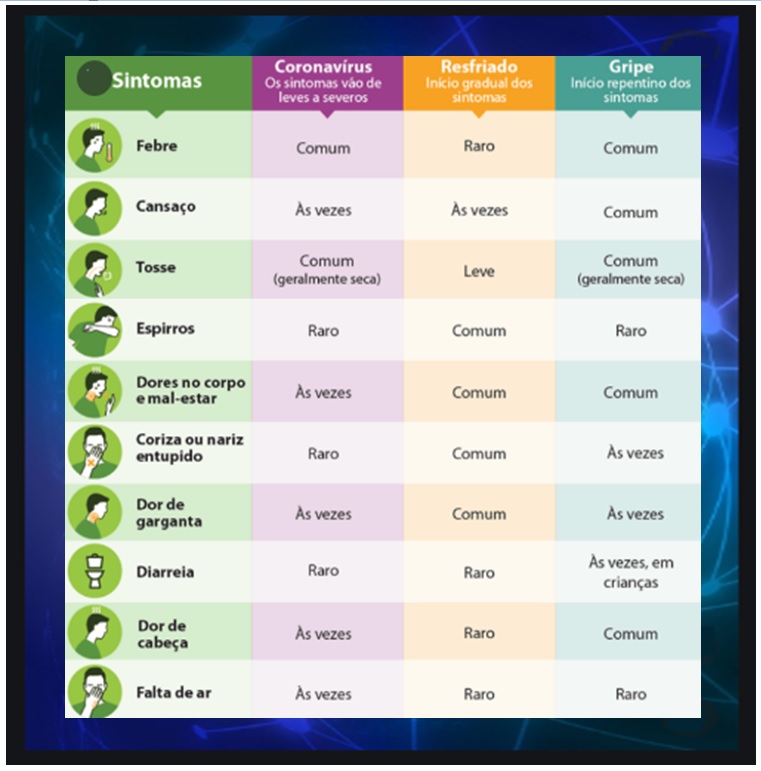 | Sintomas | Coronavírus Os sintomas vão de leves a severos | Resfriado Início gradual dos sintomas | Gripe Início repentino dos sintomas |
|---|---|---|---|
| Febre | Comum | Raro | Comum |
| Cansaço | Às vezes | Às vezes | Comum |
| Tosse | Comum (geralmente seca) | Leve | Comum (geralmente seca) |
| Espirros | Raro | Comum | Raro |
| Dores no corpo e mal-estar | Às vezes | Comum | Comum |
| Coriza ou nariz entupido | Raro | Comum | Às vezes |
| Dor de garganta | Às vezes | Comum | Às vezes |
| Diarreia | Raro | Raro | Às vezes, em crianças |
| Dor de cabeça | Às vezes | Raro | Comum |
| Falta de ar | Às vezes | Raro | Raro |